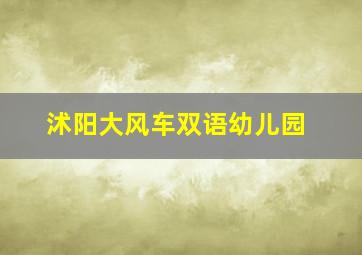 沭阳大风车双语幼儿园